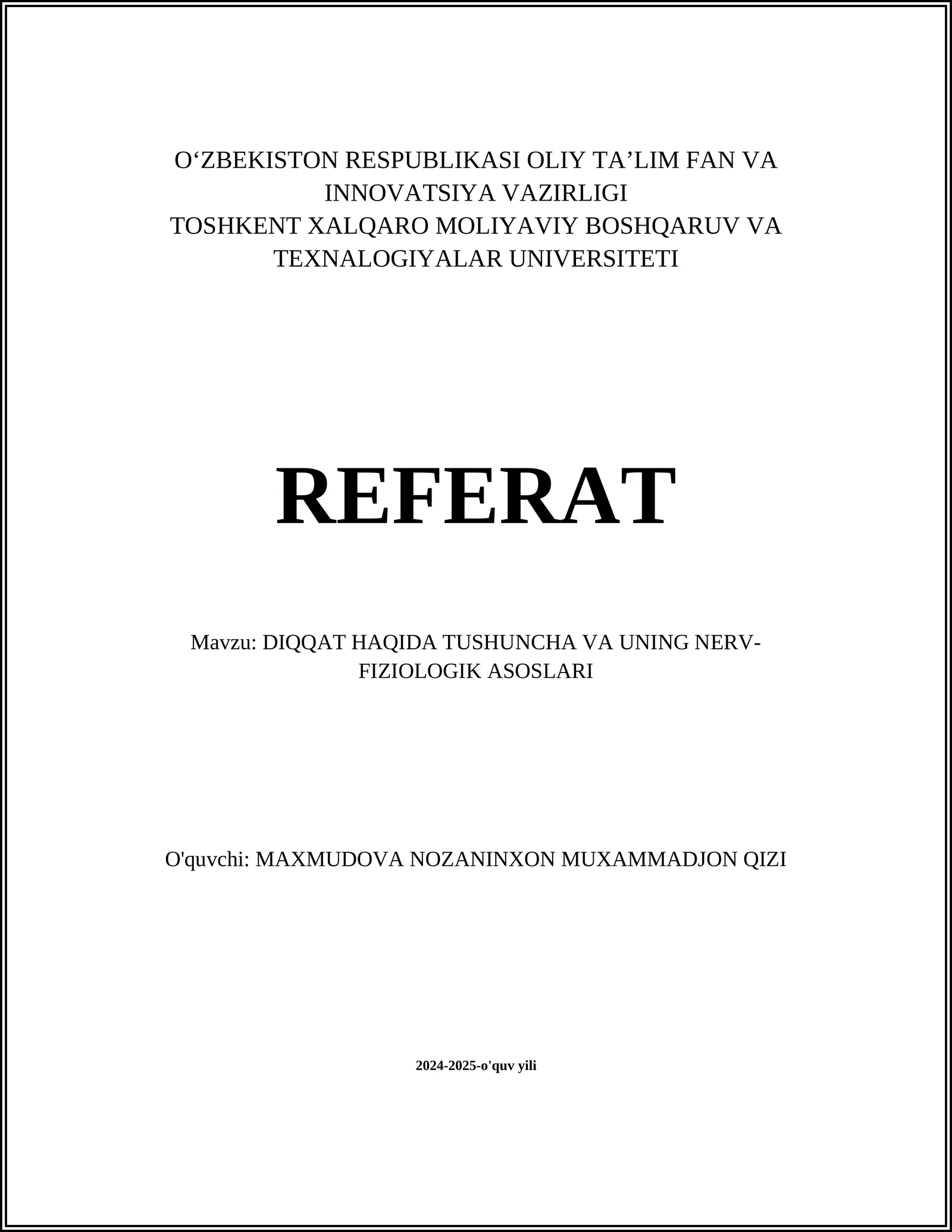 O‘ZBEKISTON RESPUBLIKASI OLIY TA’LIM FAN VA INNOVATSIYA VAZIRLIGI
TOSHKENT XALQARO MOLIYAVIY BOSHQARUV VA TEXNALOGIYALAR UNIVERSITETI

REFERAT

Mavzu: DIQQAT HAQIDA TUSHUNCHA VA UNING NERV-FIZIOLOGIK ASOSLARI

O'quvchi: MAXMUDOVA NOZANINXON MUXAMMADJON QIZI

2024-2025-o'quv yili